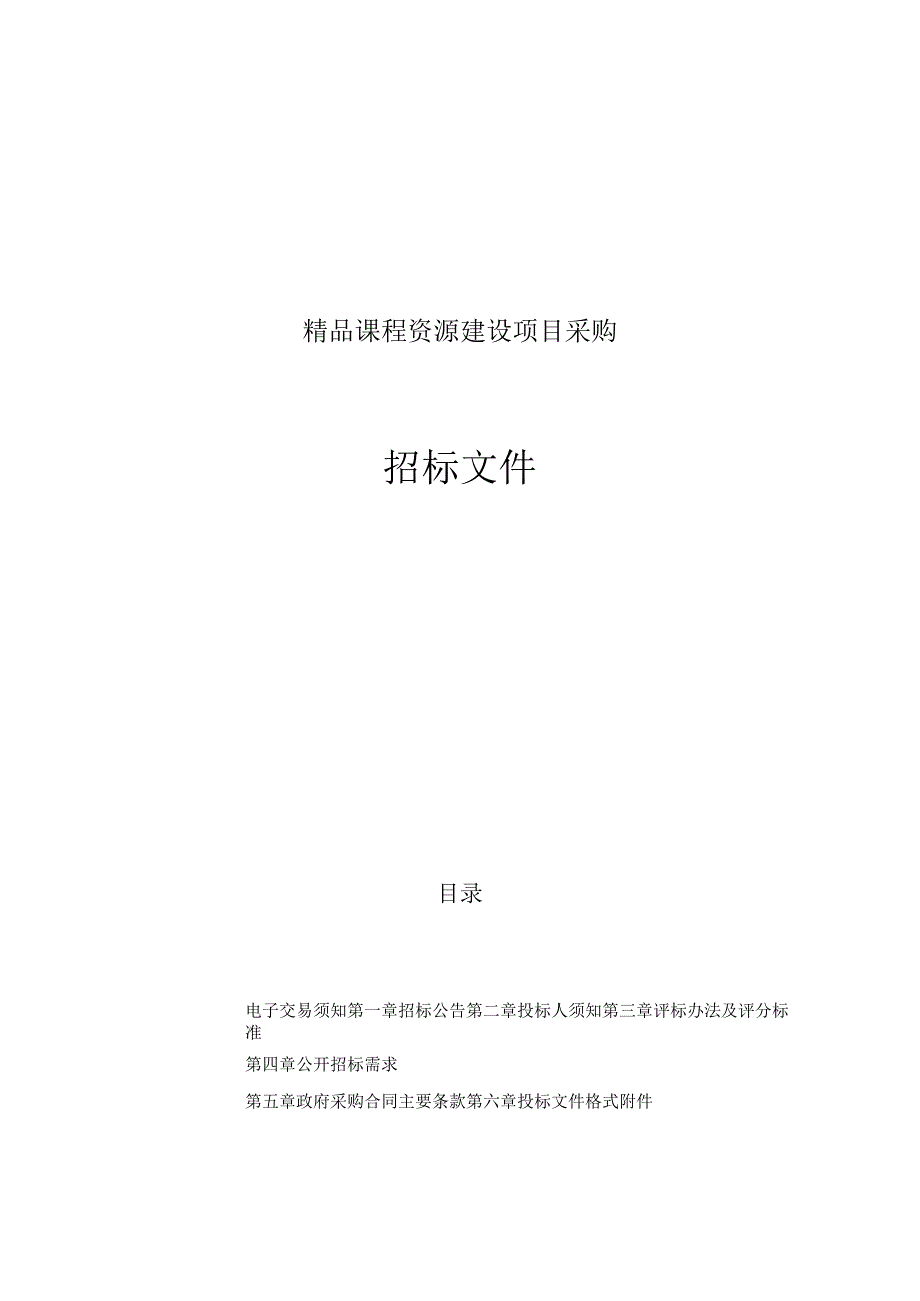 精品课程资源建设项目采购

招标文件

目录

电子交易须知第一章招标公告第二章投标人须知第三章评标办法及评分标准

第四章公开招标需求

第五章政府采购合同主要条款第六章投标文件格式附件